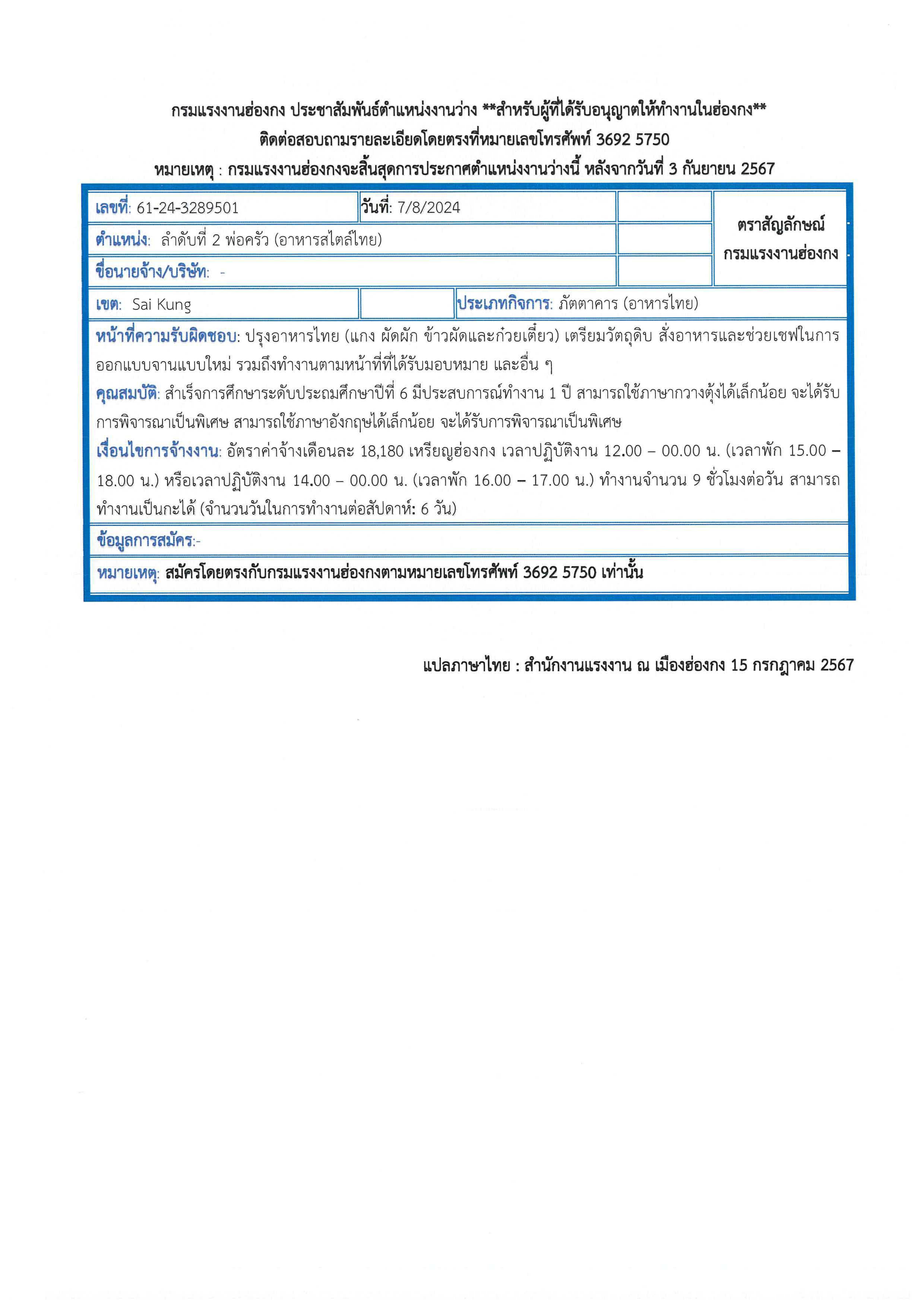 กรมแรงงานฮ่องกง ประชาสัมพันธ์ตำแหน่งงานว่าง **สำหรับผู้ที่ได้รับอนุญาตให้ทำงานในฮ่องกง**
ติดต่อสอบถามรายละเอียดโดยตรงที่หมายเลขโทรศัพท์ 3692 5750
หมายเหตุ : กรมแรงงานฮ่องกงจะสิ้นสุดการประกาศตำแหน่งงานว่างนี้ หลังจากวันที่ 3 กันยายน 2567

เลขที่: 61-24-3289501
วันที่: 7/8/2024
ตราสัญลักษณ์ กรมแรงงานฮ่องกง
ตำแหน่ง: ลำดับที่ 2 พ่อครัว (อาหารสไตล์ไทย)
ชื่อนายจ้าง/บริษัท: -
เขต: Sai Kung
ประเภทกิจการ: ภัตตาคาร (อาหารไทย)

หน้าที่ความรับผิดชอบ: ปรุงอาหารไทย (แกง ผัดผัก ข้าวผัดและก๋วยเตี๋ยว) เตรียมวัตถุดิบ สั่งอาหารและช่วยเชฟในการออกแบบจานแบบใหม่ รวมถึงทำงานตามหน้าที่ที่ได้รับมอบหมาย และอื่น ๆ
คุณสมบัติ: สำเร็จการศึกษาระดับประถมศึกษาปีที่ 6 มีประสบการณ์ทำงาน 1 ปี สามารถใช้ภาษากวางตุ้งได้เล็กน้อย จะได้รับการพิจารณาเป็นพิเศษ สามารถใช้ภาษาอังกฤษได้เล็กน้อย จะได้รับการพิจารณาเป็นพิเศษ
เงื่อนไขการจ้างงาน: อัตราค่าจ้างเดือนละ 18,180 เหรียญฮ่องกง เวลาปฏิบัติงาน 12.00 – 00.00 น. (เวลาพัก 15.00 – 18.00 น.) หรือเวลาปฏิบัติงาน 14.00 – 00.00 น. (เวลาพัก 16.00 – 17.00 น.) ทำงานจำนวน 9 ชั่วโมงต่อวัน สามารถทำงานเป็นกะได้ (จำนวนวันในการทำงานต่อสัปดาห์: 6 วัน)
ข้อมูลการสมัคร:-
หมายเหตุ: สมัครโดยตรงกับกรมแรงงานฮ่องกงตามหมายเลขโทรศัพท์ 3692 5750 เท่านั้น

แปลภาษาไทย : สำนักงานแรงงาน ณ เมืองฮ่องกง 15 กรกฎาคม 2567